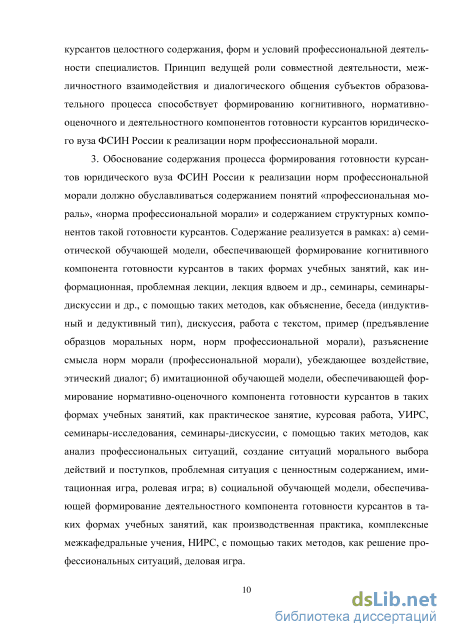 курсантов целостного содержания, форм и условий профессиональной деятельности специалистов. Принцип ведущей роли совместной деятельности, межличностного взаимодействия и диалогического общения субъектов образовательного процесса способствует формированию когнитивного, нормативно-оценочного и деятельностного компонентов готовности курсантов юридического вуза ФСИН России к реализации норм профессиональной морали.

3. Обоснование содержания процесса формирования готовности курсантов юридического вуза ФСИН России к реализации норм профессиональной морали должно обуславливаться содержанием понятий «профессиональная мораль», «норма профессиональной морали» и содержанием структурных компонентов такой готовности курсантов. Содержание реализуется в рамках: а) семиотической обучающей модели, обеспечивающей формирование когнитивного компонента готовности курсантов в таких формах учебных занятий, как информационная, проблемная лекции, лекция вдвоем и др., семинары, семинары-дискуссии и др., с помощью таких методов, как объяснение, беседа (индуктивный и дедуктивный тип), дискуссия, работа с текстом, пример (предъявление образцов моральных норм, норм профессиональной морали), разъяснение смысла норм морали (профессиональной морали), убеждающее воздействие, этический диалог; б) имитационной обучающей модели, обеспечивающей формирование нормативно-оценочного компонента готовности курсантов в таких формах учебных занятий, как практическое занятие, курсовая работа, УИРС, семинары-исследования, семинары-дискуссии, с помощью таких методов, как анализ профессиональных ситуаций, создание ситуаций морального выбора действий и поступков, проблемная ситуация с ценностным содержанием, имитационная игра, ролевая игра; в) социальной обучающей модели, обеспечивающей формирование деятельностного компонента готовности курсантов в таких формах учебных занятий, как производственная практика, комплексные межкафедральные учения, НИРС, с помощью таких методов, как решение профессиональных ситуаций, деловая игра.

10

dsLib.net
библиотека диссертаций